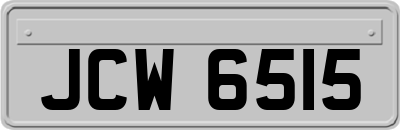 JCW 6515